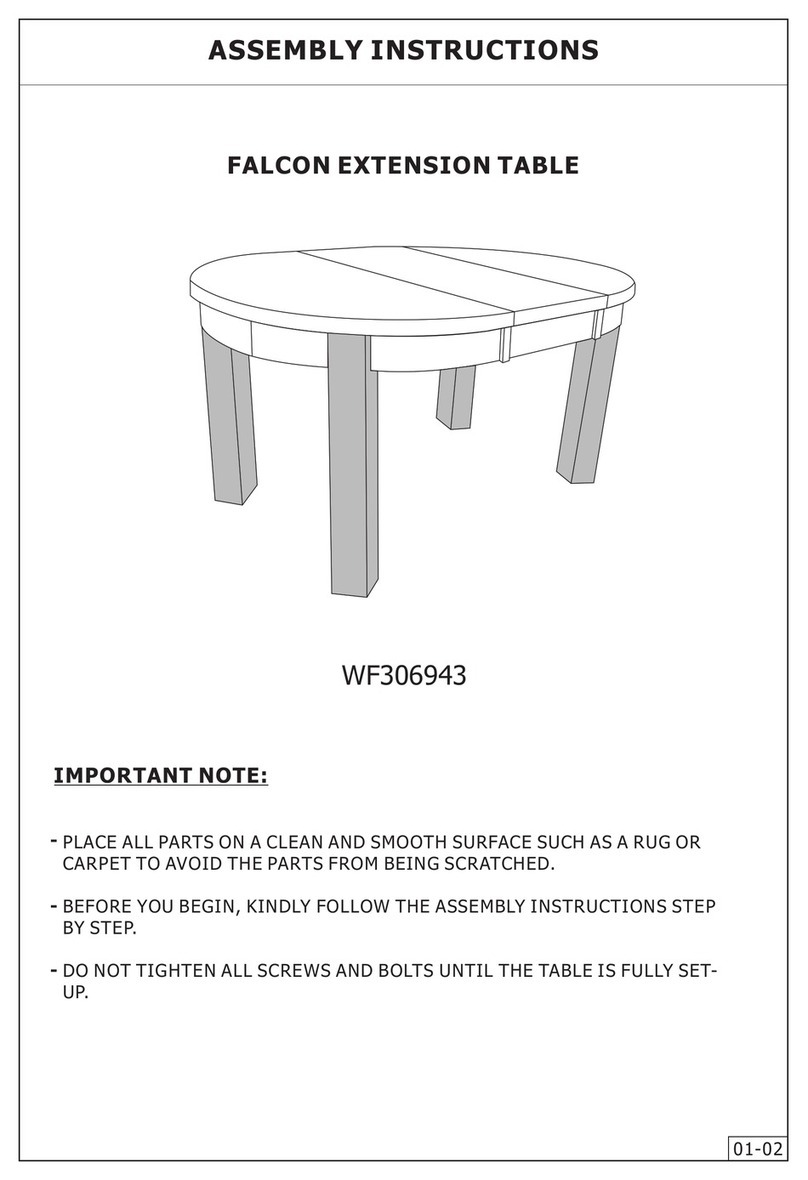 ASSEMBLY INSTRUCTIONS

FALCON EXTENSION TABLE

WF306943

IMPORTANT NOTE:

- PLACE ALL PARTS ON A CLEAN AND SMOOTH SURFACE SUCH AS A RUG OR CARPET TO AVOID THE PARTS FROM BEING SCRATCHED.

- BEFORE YOU BEGIN, KINDLY FOLLOW THE ASSEMBLY INSTRUCTIONS STEP BY STEP.

- DO NOT TIGHTEN ALL SCREWS AND BOLTS UNTIL THE TABLE IS FULLY SET-UP.

01-02